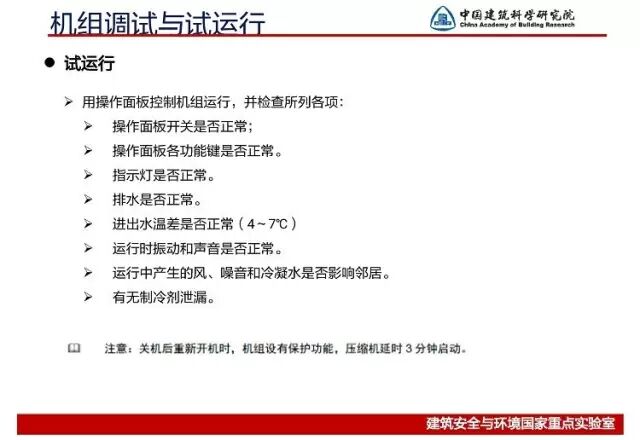 机组调试与试运行

中国建筑科学研究院
China Academy of Building Research

• 试运行

➢ 用操作面板控制机组运行，并检查所列各项：

➢ 操作面板开关是否正常；

➢ 操作面板各功能键是否正常。

➢ 指示灯是否正常。

➢ 排水是否正常。

➢ 进出水温差是否正常（4～7℃）

➢ 运行时振动和声音是否正常。

➢ 运行中产生的风、噪音和冷凝水是否影响邻居。

➢ 有无制冷剂泄漏。

注意：关机后重新开机时，机组设有保护功能，压缩机延时3分钟启动。

建筑安全与环境国家重点实验室